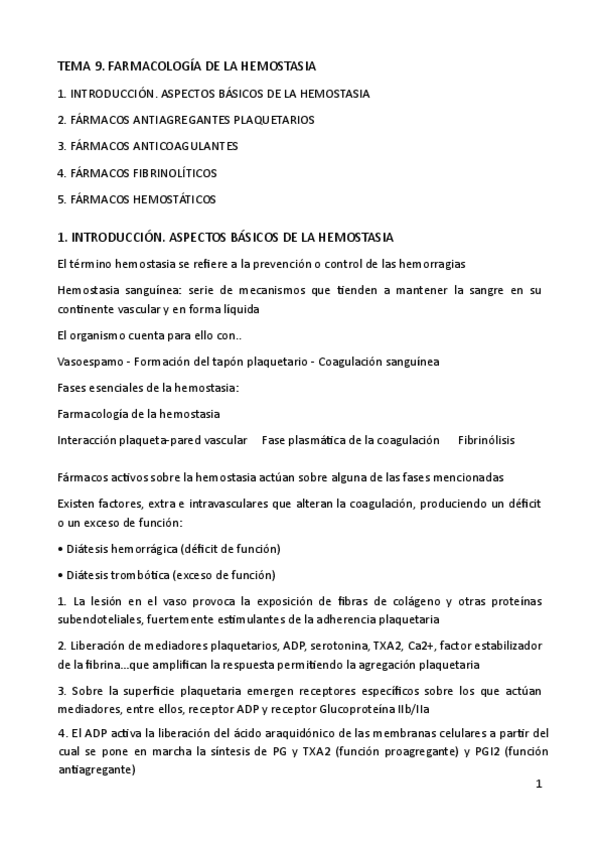 TEMA 9. FARMACOLOGÍA DE LA HEMOSTASIA

1. INTRODUCCIÓN. ASPECTOS BÁSICOS DE LA HEMOSTASIA

2. FÁRMACOS ANTIAGREGANTES PLAQUETARIOS

3. FÁRMACOS ANTICOAGULANTES

4. FÁRMACOS FIBRINOLÍTICOS

5. FÁRMACOS HEMOSTÁTICOS

1. INTRODUCCIÓN. ASPECTOS BÁSICOS DE LA HEMOSTASIA

El término hemostasia se refiere a la prevención o control de las hemorragias

Hemostasia sanguínea: serie de mecanismos que tienden a mantener la sangre en su continente vascular y en forma líquida

El organismo cuenta para ello con..

Vasoespamo - Formación del tapón plaquetario - Coagulación sanguínea

Fases esenciales de la hemostasia:

Farmacología de la hemostasia

Interacción plaqueta-pared vascular   Fase plasmática de la coagulación   Fibrinólisis

Fármacos activos sobre la hemostasia actúan sobre alguna de las fases mencionadas

Existen factores, extra e intravasculares que alteran la coagulación, produciendo un déficit o un exceso de función:

• Diátesis hemorrágica (déficit de función)

• Diátesis trombótica (exceso de función)

1. La lesión en el vaso provoca la exposición de fibras de colágeno y otras proteínas subendoteliales, fuertemente estimulantes de la adherencia plaquetaria

2. Liberación de mediadores plaquetarios, ADP, serotonina, TXA2, Ca2+, factor estabilizador de la fibrina...que amplifican la respuesta permitiendo la agregación plaquetaria

3. Sobre la superficie plaquetaria emergen receptores específicos sobre los que actúan mediadores, entre ellos, receptor ADP y receptor Glucoproteína IIb/IIa

4. El ADP activa la liberación del ácido araquidónico de las membranas celulares a partir del cual se pone en marcha la síntesis de PG y TXA2 (función proagregante) y PGI2 (función antiagregante)

1